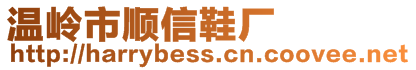 温岭市顺信鞋厂
http://harrybess.cn.coovee.net